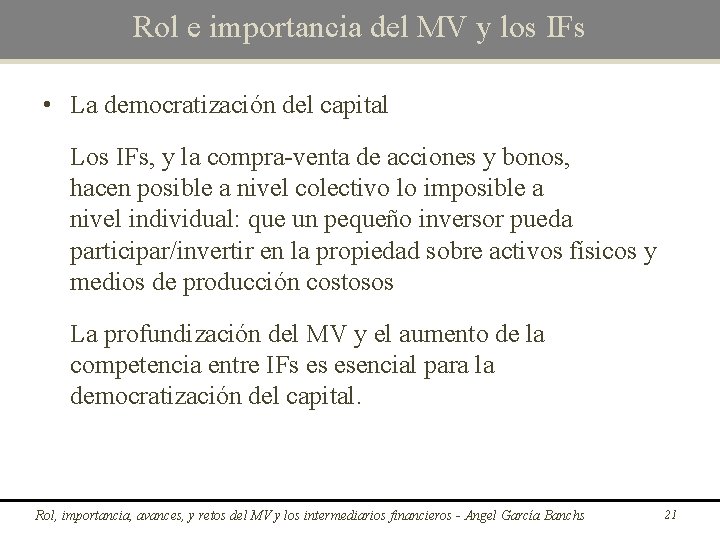 Rol e importancia del MV y los IFs

• La democratización del capital

Los IFs, y la compra-venta de acciones y bonos, hacen posible a nivel colectivo lo imposible a nivel individual: que un pequeño inversor pueda participar/invertir en la propiedad sobre activos físicos y medios de producción costosos

La profundización del MV y el aumento de la competencia entre IFs es esencial para la democratización del capital.

Rol, importancia, avances, y retos del MV y los intermediarios financieros - Angel García Banchs 21